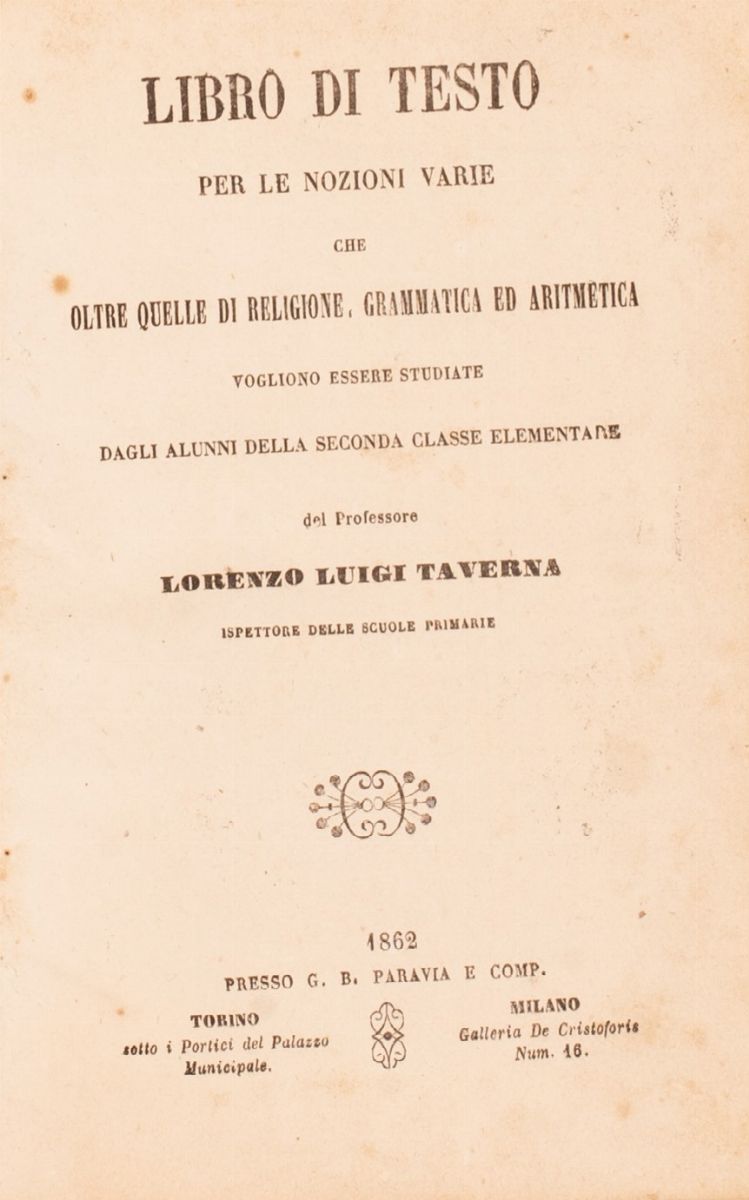 LIBRO DI TESTO

PER LE NOZIONI VARIE

CHE

OLTRE QUELLE DI RELIGIONE, GRAMMATICA ED ARITMETICA

VOGLIONO ESSERE STUDIATE

DAGLI ALUNNI DELLA SECONDA CLASSE ELEMENTARE

del Professore

LORENZO LUIGI TAVERNA

ISPETTORE DELLE SCUOLE PRIMARIE

1862

PRESSO G. B. PARAVIA E COMP.

TORINO
sotto i Portici del Palazzo
Municipale.

MILANO
Galleria De Cristoforis
Num. 16.